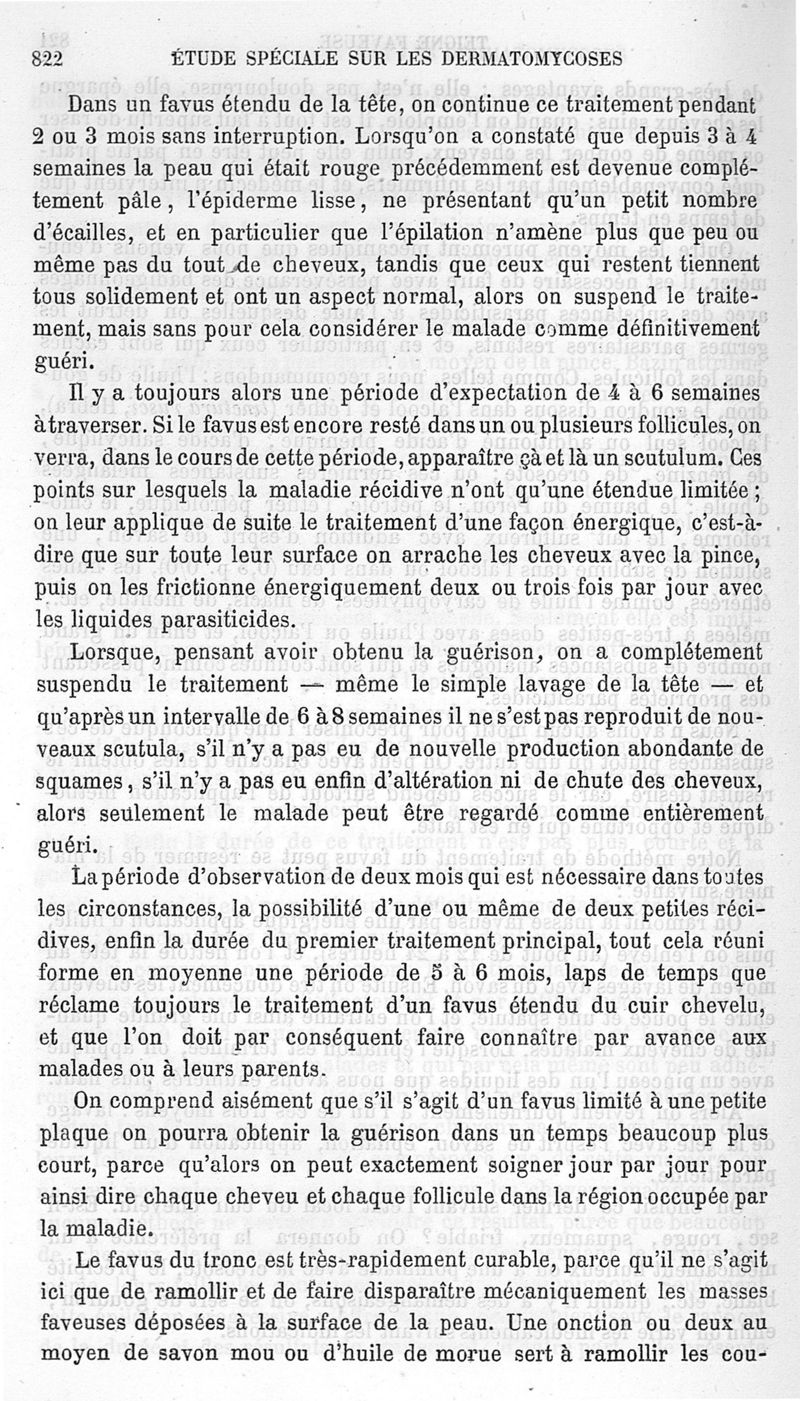 822 ÉTUDE SPÉCIALE SUR LES DERMATOMYCOSES

Dans un favus étendu de la tête, on continue ce traitement pendant 2 ou 3 mois sans interruption. Lorsqu'on a constaté que depuis 3 à 4 semaines la peau qui était rouge précédemment est devenue complétement pâle, l'épiderme lisse, ne présentant qu'un petit nombre d'écailles, et en particulier que l'épilation n'amène plus que peu ou même pas du tout de cheveux, tandis que ceux qui restent tiennent tous solidement et ont un aspect normal, alors on suspend le traitement, mais sans pour cela considérer le malade comme définitivement guéri.

Il y a toujours alors une période d'expectation de 4 à 6 semaines à traverser. Si le favus est encore resté dans un ou plusieurs follicules, on verra, dans le cours de cette période, apparaître çà et là un scutulum. Ces points sur lesquels la maladie récidive n'ont qu'une étendue limitée; on leur applique de suite le traitement d'une façon énergique, c'est-à-dire que sur toute leur surface on arrache les cheveux avec la pince, puis on les frictionne énergiquement deux ou trois fois par jour avec les liquides parasiticides.

Lorsque, pensant avoir obtenu la guérison, on a complétement suspendu le traitement — même le simple lavage de la tête — et qu'après un intervalle de 6 à 8 semaines il ne s'est pas reproduit de nouveaux scutula, s'il n'y a pas eu de nouvelle production abondante de squames, s'il n'y a pas eu enfin d'altération ni de chute des cheveux, alors seulement le malade peut être regardé comme entièrement guéri.

La période d'observation de deux mois qui est nécessaire dans toutes les circonstances, la possibilité d'une ou même de deux petites récidives, enfin la durée du premier traitement principal, tout cela réuni forme en moyenne une période de 5 à 6 mois, laps de temps que réclame toujours le traitement d'un favus étendu du cuir chevelu, et que l'on doit par conséquent faire connaître par avance aux malades ou à leurs parents.

On comprend aisément que s'il s'agit d'un favus limité à une petite plaque on pourra obtenir la guérison dans un temps beaucoup plus court, parce qu'alors on peut exactement soigner jour par jour pour ainsi dire chaque cheveu et chaque follicule dans la région occupée par la maladie.

Le favus du tronc est très-rapidement curable, parce qu'il ne s'agit ici que de ramollir et de faire disparaître mécaniquement les masses faveuses déposées à la surface de la peau. Une onction ou deux au moyen de savon mou ou d'huile de morue sert à ramollir les cou-